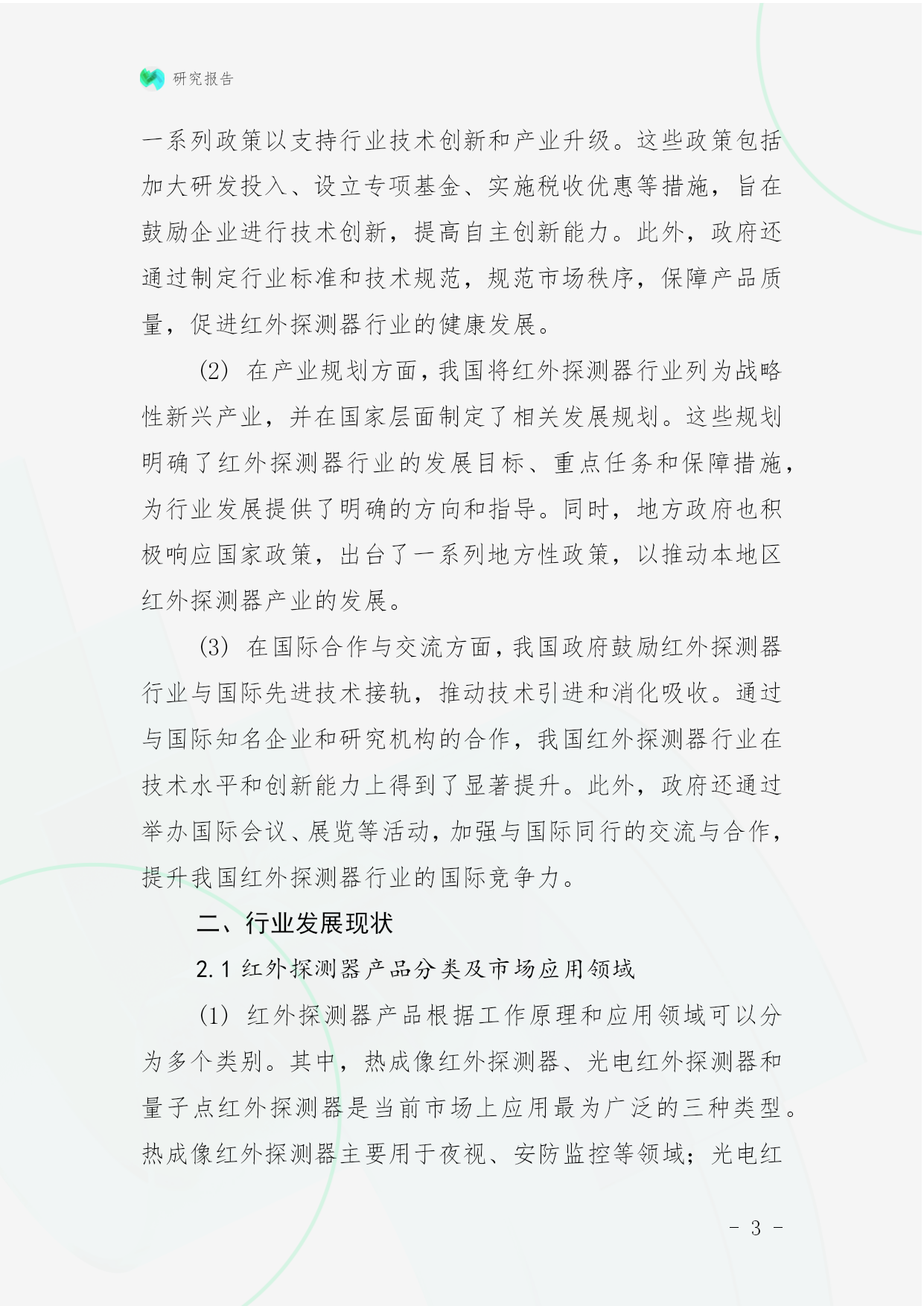 研究报告

一系列政策以支持行业技术创新和产业升级。这些政策包括加大研发投入、设立专项基金、实施税收优惠等措施，旨在鼓励企业进行技术创新，提高自主创新能力。此外，政府还通过制定行业标准和技术规范，规范市场秩序，保障产品质量，促进红外探测器行业的健康发展。

(2) 在产业规划方面，我国将红外探测器行业列为战略性新兴产业，并在国家层面制定了相关发展规划。这些规划明确了红外探测器行业的发展目标、重点任务和保障措施，为行业发展提供了明确的方向和指导。同时，地方政府也积极响应国家政策，出台了一系列地方性政策，以推动本地区红外探测器产业的发展。

(3) 在国际合作与交流方面，我国政府鼓励红外探测器行业与国际先进技术接轨，推动技术引进和消化吸收。通过与国际知名企业和研究机构的合作，我国红外探测器行业在技术水平和创新能力上得到了显著提升。此外，政府还通过举办国际会议、展览等活动，加强与国际同行的交流与合作，提升我国红外探测器行业的国际竞争力。

二、行业发展现状

2.1 红外探测器产品分类及市场应用领域

(1) 红外探测器产品根据工作原理和应用领域可以分为多个类别。其中，热成像红外探测器、光电红外探测器和量子点红外探测器是当前市场上应用最为广泛的三种类型。热成像红外探测器主要用于夜视、安防监控等领域；光电红

- 3 -